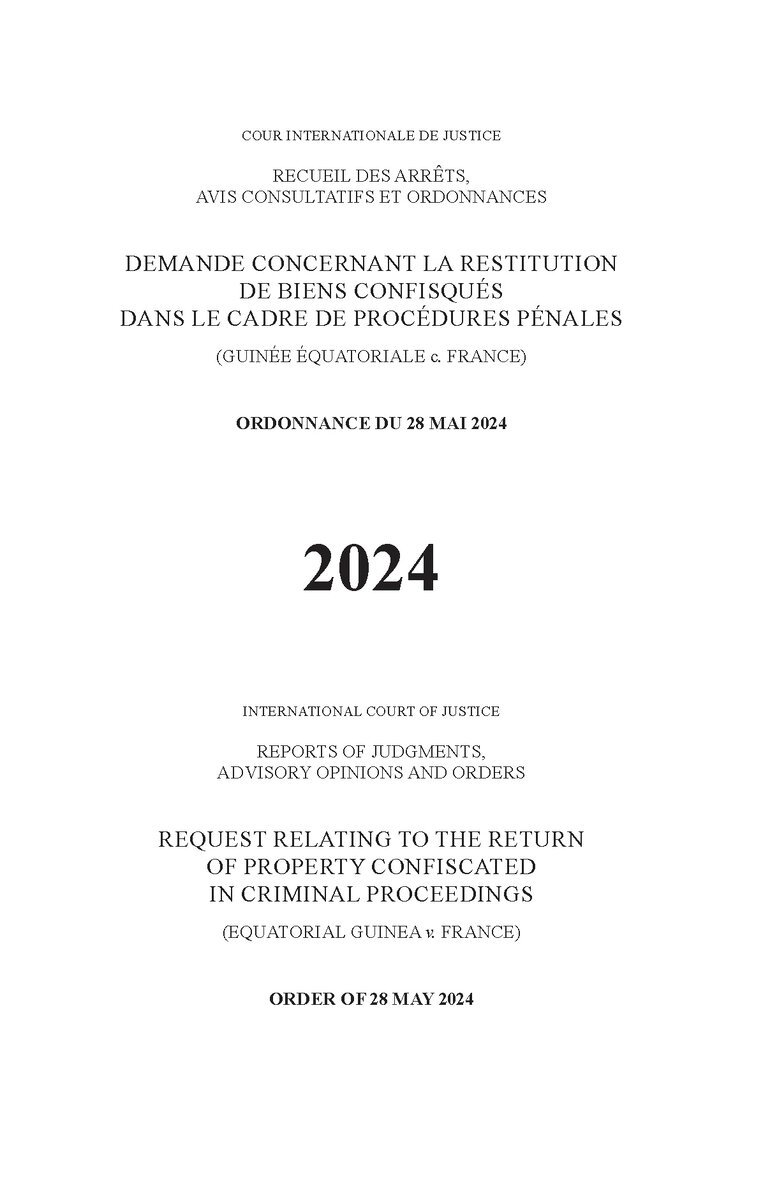 COUR INTERNATIONALE DE JUSTICE

RECUEIL DES ARRÊTS, AVIS CONSULTATIFS ET ORDONNANCES

DEMANDE CONCERNANT LA RESTITUTION DE BIENS CONFISQUÉS DANS LE CADRE DE PROCÉDURES PÉNALES

(GUINÉE ÉQUATORIALE c. FRANCE)

ORDONNANCE DU 28 MAI 2024

2024

INTERNATIONAL COURT OF JUSTICE

REPORTS OF JUDGMENTS, ADVISORY OPINIONS AND ORDERS

REQUEST RELATING TO THE RETURN OF PROPERTY CONFISCATED IN CRIMINAL PROCEEDINGS

(EQUATORIAL GUINEA v. FRANCE)

ORDER OF 28 MAY 2024